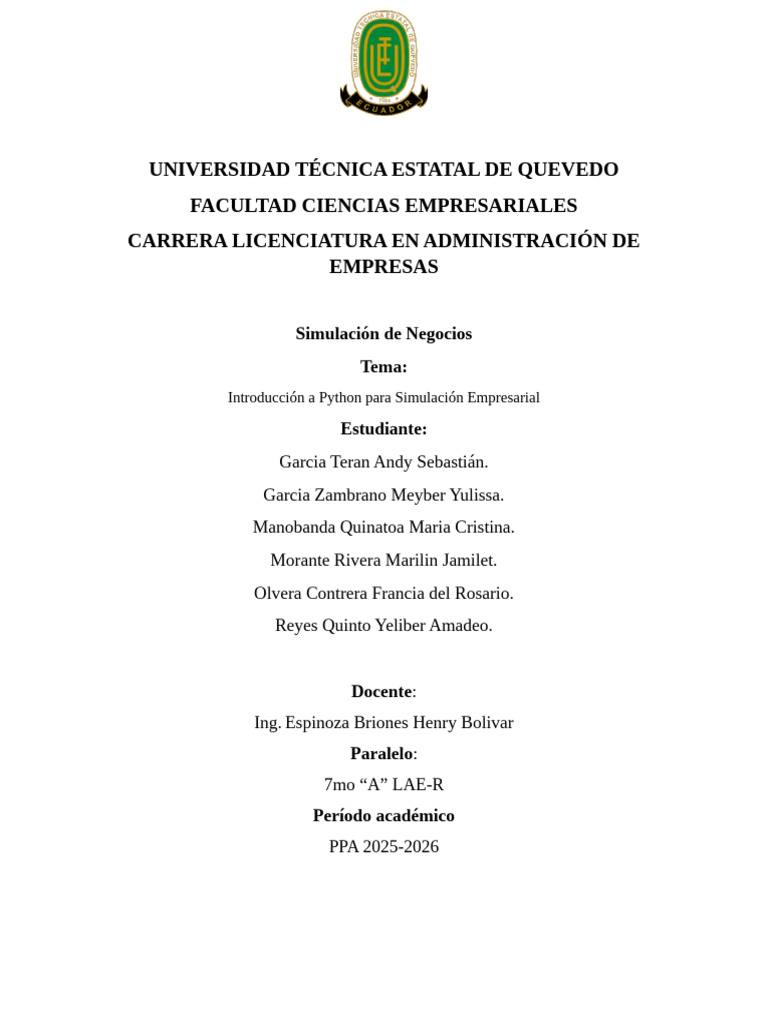 UNIVERSIDAD TÉCNICA ESTATAL DE QUEVEDO
ECUADOR

UNIVERSIDAD TÉCNICA ESTATAL DE QUEVEDO

FACULTAD CIENCIAS EMPRESARIALES

CARRERA LICENCIATURA EN ADMINISTRACIÓN DE EMPRESAS

Simulación de Negocios

Tema:

Introducción a Python para Simulación Empresarial

Estudiante:

Garcia Teran Andy Sebastián.

Garcia Zambrano Meyber Yulissa.

Manobanda Quinatoa Maria Cristina.

Morante Rivera Marilin Jamilet.

Olvera Contrera Francia del Rosario.

Reyes Quinto Yeliber Amadeo.

Docente:

Ing. Espinoza Briones Henry Bolivar

Paralelo:

7mo “A” LAE-R

Período académico

PPA 2025-2026